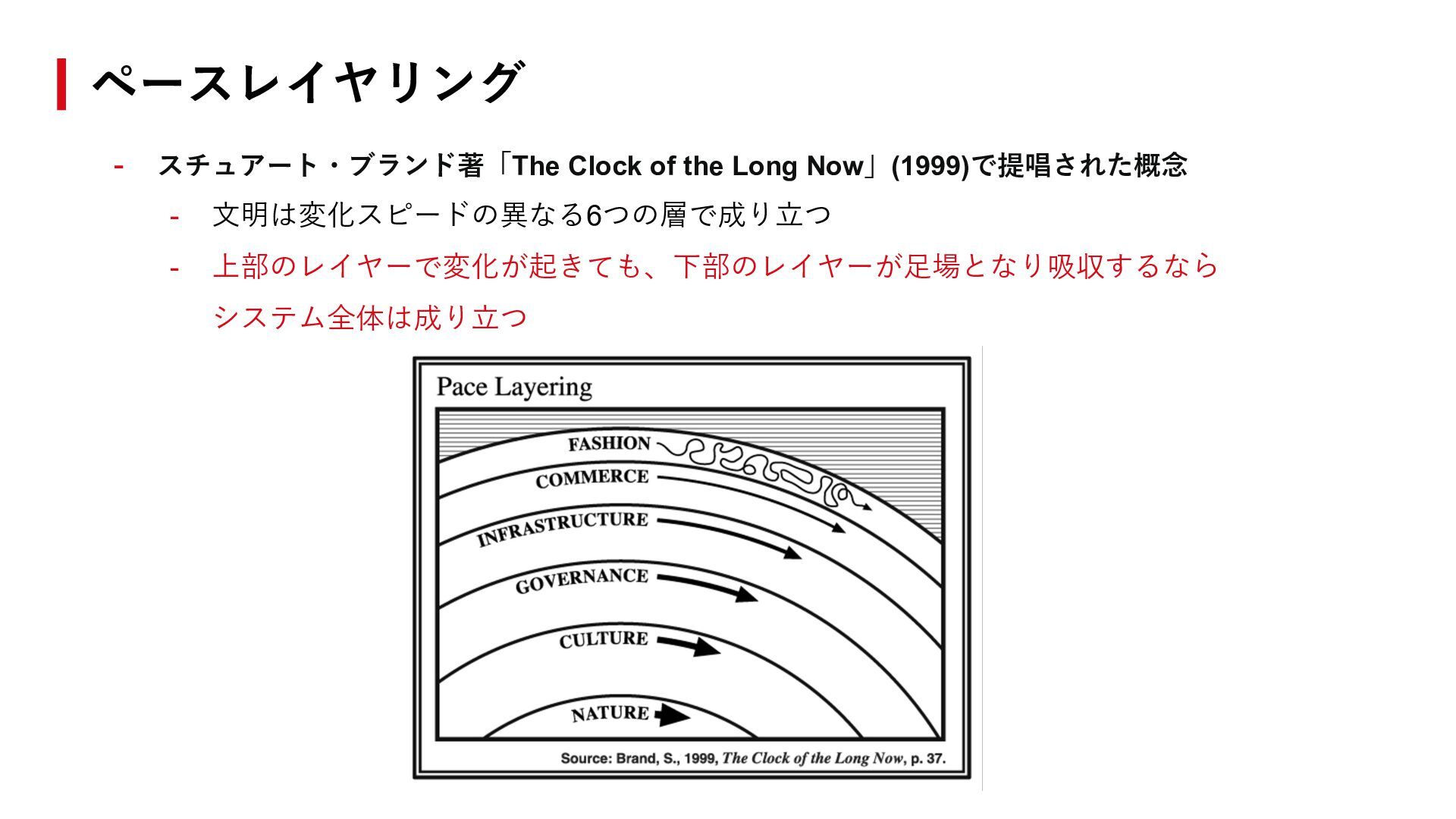 ペースレイヤリング

- スチュアート・ブランド著「The Clock of the Long Now」(1999)で提唱された概念
 - 文明は変化スピードの異なる6つの層で成り立つ
 - 上部のレイヤーで変化が起きても、下部のレイヤーが足場となり吸収するならシステム全体は成り立つ

Pace Layering

FASHION

COMMERCE

INFRASTRUCTURE

GOVERNANCE

CULTURE

NATURE

Source: Brand, S., 1999, The Clock of the Long Now, p. 37.